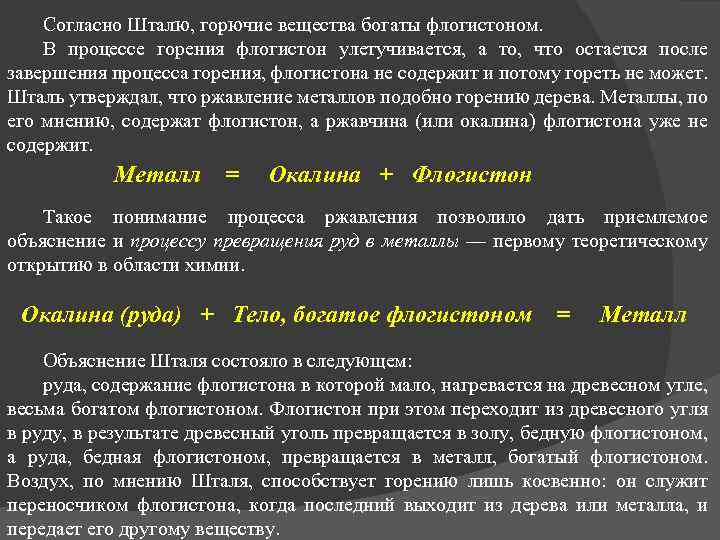 Согласно Шталю, горючие вещества богаты флогистоном.

В процессе горения флогистон улетучивается, а то, что остается после завершения процесса горения, флогистона не содержит и потому гореть не может. Шталь утверждал, что ржавление металлов подобно горению дерева. Металлы, по его мнению, содержат флогистон, а ржавчина (или окалина) флогистона уже не содержит.

Металл = Окалина + Флогистон

Такое понимание процесса ржавления позволило дать приемлемое объяснение и процессу превращения руд в металлы — первому теоретическому открытию в области химии.

Окалина (руда) + Тело, богатое флогистоном = Металл

Объяснение Шталя состояло в следующем:

руда, содержание флогистона в которой мало, нагревается на древесном угле, весьма богатом флогистоном. Флогистон при этом переходит из древесного угля в руду, в результате древесный уголь превращается в золу, бедную флогистоном, а руда, бедная флогистоном, превращается в металл, богатый флогистоном. Воздух, по мнению Шталя, способствует горению лишь косвенно: он служит переносчиком флогистона, когда последний выходит из дерева или металла, и передает его другому веществу.